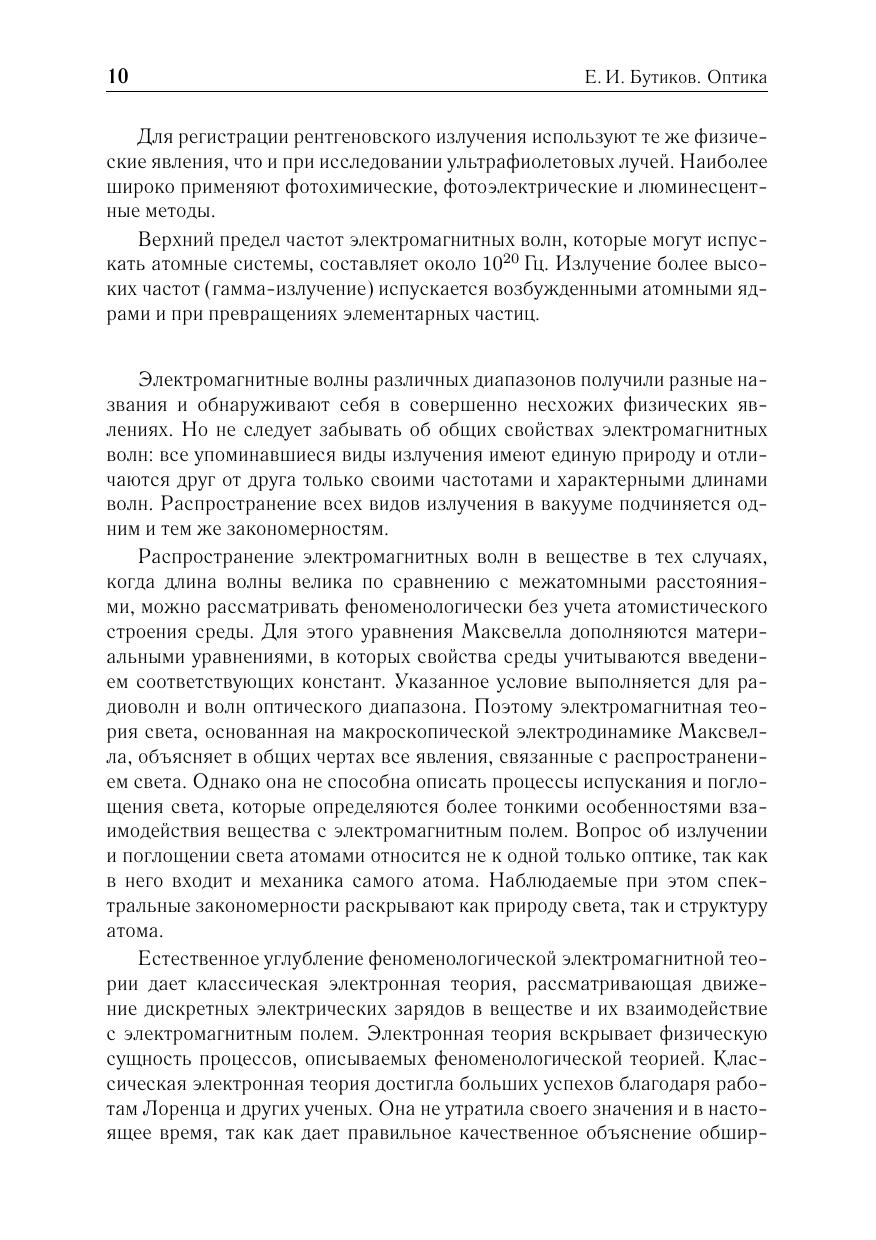 10 Е. И. Бутиков. Оптика

Для регистрации рентгеновского излучения используют те же физические явления, что и при исследовании ультрафиолетовых лучей. Наиболее широко применяют фотохимические, фотоэлектрические и люминесцентные методы.

Верхний предел частот электромагнитных волн, которые могут испускать атомные системы, составляет около $10^{20}$ Гц. Излучение более высоких частот (гамма-излучение) испускается возбужденными атомными ядрами и при превращениях элементарных частиц.

Электромагнитные волны различных диапазонов получили разные названия и обнаруживают себя в совершенно несхожих физических явлениях. Но не следует забывать об общих свойствах электромагнитных волн: все упоминавшиеся виды излучения имеют единую природу и отличаются друг от друга только своими частотами и характерными длинами волн. Распространение всех видов излучения в вакууме подчиняется одним и тем же закономерностям.

Распространение электромагнитных волн в веществе в тех случаях, когда длина волны велика по сравнению с межатомными расстояниями, можно рассматривать феноменологически без учета атомистического строения среды. Для этого уравнения Максвелла дополняются материальными уравнениями, в которых свойства среды учитываются введением соответствующих констант. Указанное условие выполняется для радиоволн и волн оптического диапазона. Поэтому электромагнитная теория света, основанная на макроскопической электродинамике Максвелла, объясняет в общих чертах все явления, связанные с распространением света. Однако она не способна описать процессы испускания и поглощения света, которые определяются более тонкими особенностями взаимодействия вещества с электромагнитным полем. Вопрос об излучении и поглощении света атомами относится не к одной только оптике, так как в него входит и механика самого атома. Наблюдаемые при этом спектральные закономерности раскрывают как природу света, так и структуру атома.

Естественное углубление феноменологической электромагнитной теории дает классическая электронная теория, рассматривающая движение дискретных электрических зарядов в веществе и их взаимодействие с электромагнитным полем. Электронная теория вскрывает физическую сущность процессов, описываемых феноменологической теорией. Классическая электронная теория достигла больших успехов благодаря работам Лоренца и других ученых. Она не утратила своего значения и в настоящее время, так как дает правильное качественное объяснение обшир-